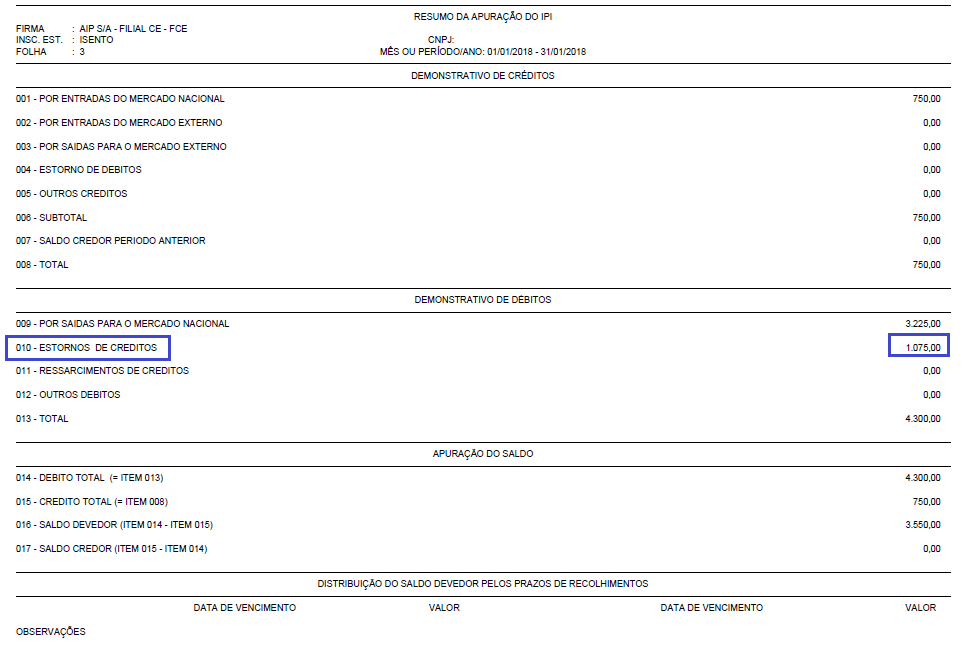 RESUMO DA APURAÇÃO DO IPI

FIRMA : AIP S/A - FILIAL CE - FCE
INSC. EST. : ISENTO
FOLHA : 3

CNPJ:
MÊS OU PERÍODO/ANO: 01/01/2018 - 31/01/2018

DEMONSTRATIVO DE CRÉDITOS

| | |
|---|---|
| 001 - POR ENTRADAS DO MERCADO NACIONAL | 750,00 |
| 002 - POR ENTRADAS DO MERCADO EXTERNO | 0,00 |
| 003 - POR SAIDAS PARA O MERCADO EXTERNO | 0,00 |
| 004 - ESTORNO DE DEBITOS | 0,00 |
| 005 - OUTROS CREDITOS | 0,00 |
| 006 - SUBTOTAL | 750,00 |
| 007 - SALDO CREDOR PERIODO ANTERIOR | 0,00 |
| 008 - TOTAL | 750,00 |

DEMONSTRATIVO DE DEBITOS

| | |
|---|---|
| 009 - POR SAIDAS PARA O MERCADO NACIONAL | 3.225,00 |
| 010 - ESTORNOS DE CREDITOS | 1.075,00 |
| 011 - RESSARCIMENTOS DE CREDITOS | 0,00 |
| 012 - OUTROS DEBITOS | 0,00 |
| 013 - TOTAL | 4.300,00 |

APURAÇÃO DO SALDO

| | |
|---|---|
| 014 - DEBITO TOTAL (= ITEM 013) | 4.300,00 |
| 015 - CREDITO TOTAL (= ITEM 008) | 750,00 |
| 016 - SALDO DEVEDOR (ITEM 014 - ITEM 015) | 3.550,00 |
| 017 - SALDO CREDOR (ITEM 015 - ITEM 014) | 0,00 |

DISTRIBUIÇÃO DO SALDO DEVEDOR PELOS PRAZOS DE RECOLHIMENTOS

| DATA DE VENCIMENTO | VALOR | DATA DE VENCIMENTO | VALOR |
|---|---|---|---|

OBSERVAÇÕES